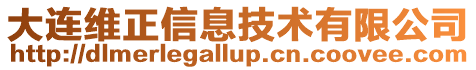 大连维正信息技术有限公司
http://dlmerlegallup.cn.coovee.com